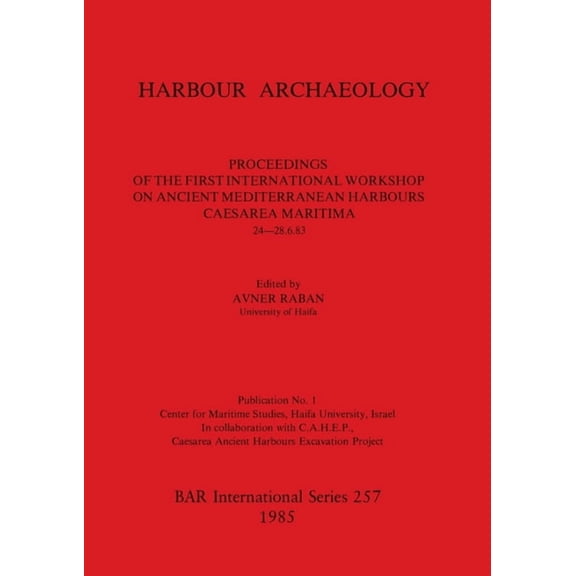 HARBOUR ARCHAEOLOGY

PROCEEDINGS
OF THE FIRST INTERNATIONAL WORKSHOP
ON ANCIENT MEDITERRANEAN HARBOURS
CAESAREA MARITIMA
24—28.6.83

Edited by
AVNER RABAN
University of Haifa

Publication No. 1
Center for Maritime Studies, Haifa University, Israel
In collaboration with C.A.H.E.P.,
Caesarea Ancient Harbours Excavation Project

BAR International Series 257
1985